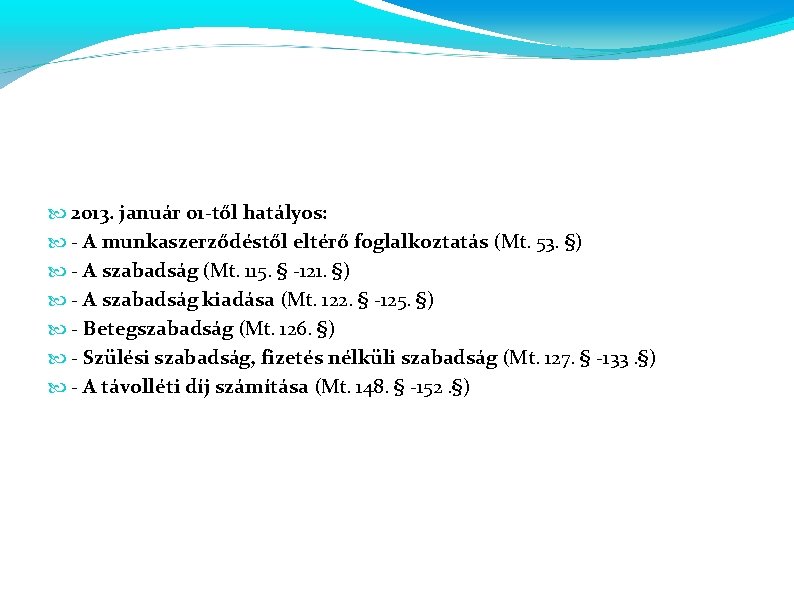 2013. január 01-től hatályos:
- A munkaszerződéstől eltérő foglalkoztatás (Mt. 53. §)
- A szabadság (Mt. 115. § -121. §)
- A szabadság kiadása (Mt. 122. § -125. §)
- Betegszabadság (Mt. 126. §)
- Szülési szabadság, fizetés nélküli szabadság (Mt. 127. § -133 .§)
- A távolléti díj számítása (Mt. 148. § -152 .§)